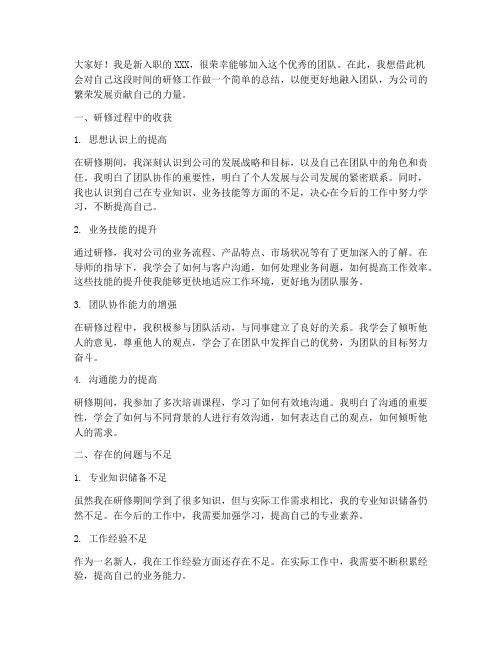 大家好！我是新入职的 XXX，很荣幸能够加入这个优秀的团队。在此，我想借此机会对自己这段时间的研修工作做一个简单的总结，以便更好地融入团队，为公司的繁荣发展贡献自己的力量。

一、研修过程中的收获

1. 思想认识上的提高

在研修期间，我深刻认识到公司的发展战略和目标，以及自己在团队中的角色和责任。我明白了团队协作的重要性，明白了个人发展与公司发展的紧密联系。同时，我也认识到自己在专业知识、业务技能等方面的不足，决心在今后的工作中努力学习，不断提高自己。

2. 业务技能的提升

通过研修，我对公司的业务流程、产品特点、市场状况等有了更加深入的了解。在导师的指导下，我学会了如何与客户沟通，如何处理业务问题，如何提高工作效率。这些技能的提升使我能够更快地适应工作环境，更好地为团队服务。

3. 团队协作能力的增强

在研修过程中，我积极参与团队活动，与同事建立了良好的关系。我学会了倾听他人的意见，尊重他人的观点，学会了在团队中发挥自己的优势，为团队的目标努力奋斗。

4. 沟通能力的提高

研修期间，我参加了多次培训课程，学习了如何有效地沟通。我明白了沟通的重要性，学会了如何与不同背景的人进行有效沟通，如何表达自己的观点，如何倾听他人的需求。

二、存在的问题与不足

1. 专业知识储备不足

虽然我在研修期间学到了很多知识，但与实际工作需求相比，我的专业知识储备仍然不足。在今后的工作中，我需要加强学习，提高自己的专业素养。

2. 工作经验不足

作为一名新人，我在工作经验方面还存在不足。在实际工作中，我需要不断积累经验，提高自己的业务能力。